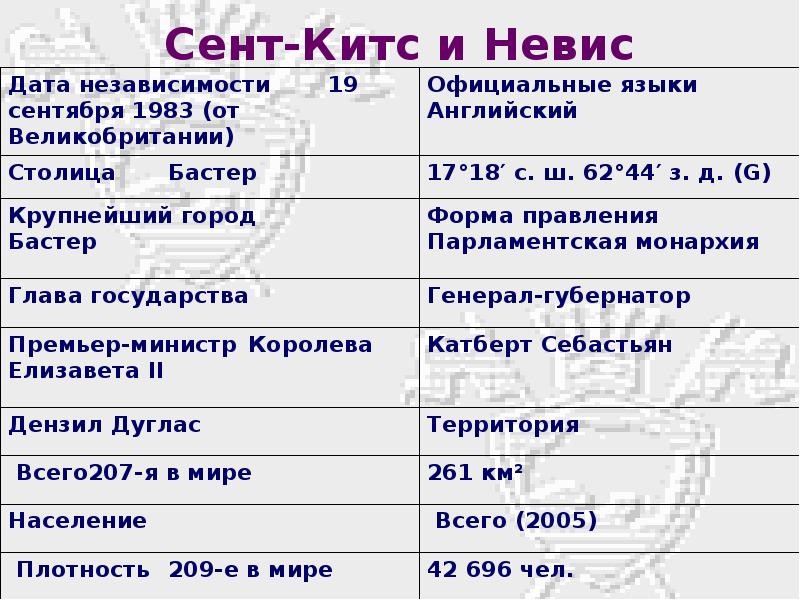 Сент-Китс и Невис

| Дата независимости 19 сентября 1983 (от Великобритании) | Официальные языки Английский |
|---|---|
| Столица Бастер | 17°18′ с. ш. 62°44′ з. д. (G) |
| Крупнейший город Бастер | Форма правления Парламентская монархия |
| Глава государства | Генерал-губернатор |
| Премьер-министр Королева Елизавета II | Катберт Себастьян |
| Дензил Дуглас | Территория |
| Всего207-я в мире | 261 км² |
| Население | Всего (2005) |
| Плотность 209-е в мире | 42 696 чел. |